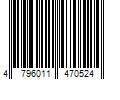 4 796011 470524